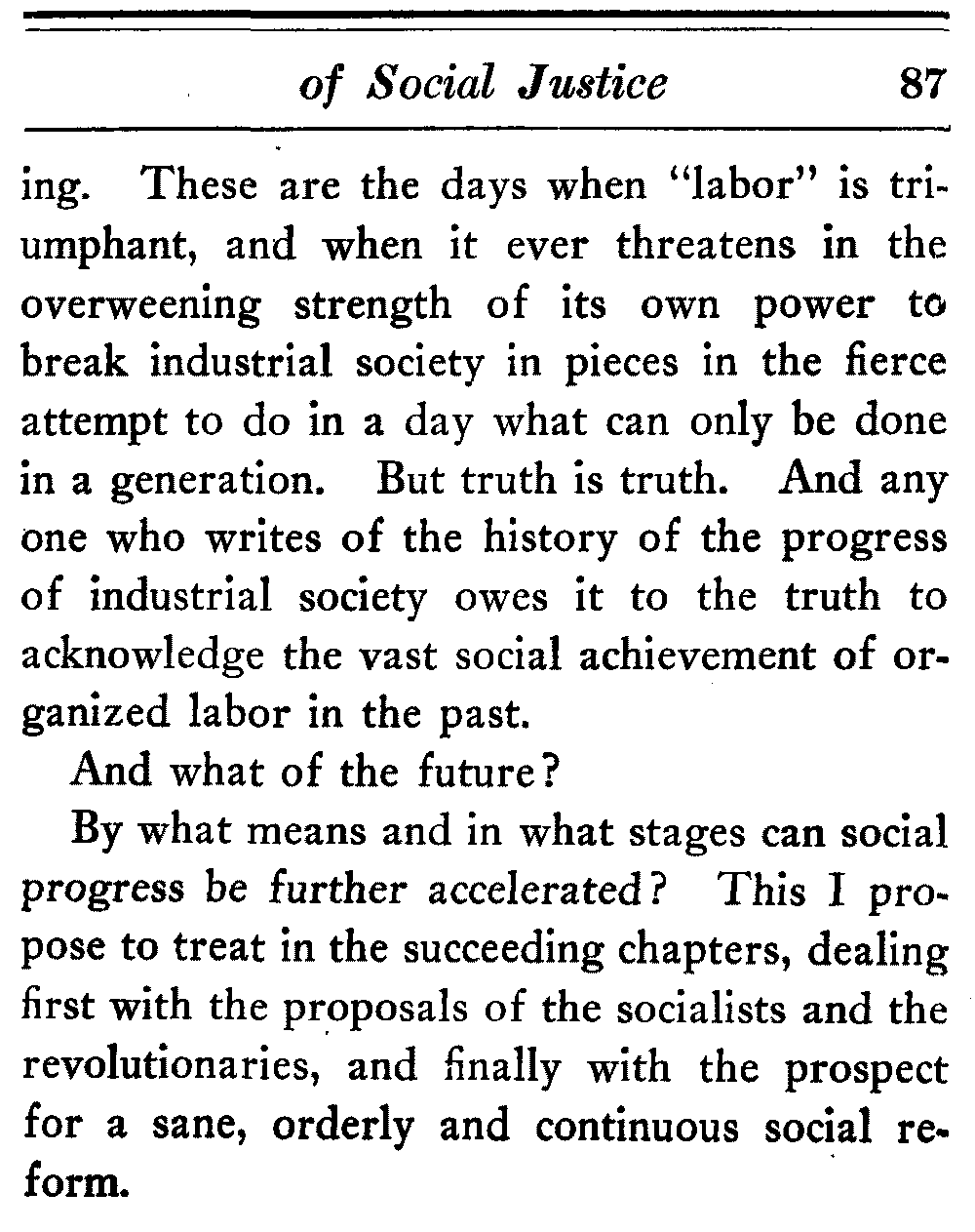 of Social Justice 87

ing. These are the days when "labor" is triumphant, and when it ever threatens in the overweening strength of its own power to break industrial society in pieces in the fierce attempt to do in a day what can only be done in a generation. But truth is truth. And any one who writes of the history of the progress of industrial society owes it to the truth to acknowledge the vast social achievement of organized labor in the past.

And what of the future?

By what means and in what stages can social progress be further accelerated? This I propose to treat in the succeeding chapters, dealing first with the proposals of the socialists and the revolutionaries, and finally with the prospect for a sane, orderly and continuous social reform.